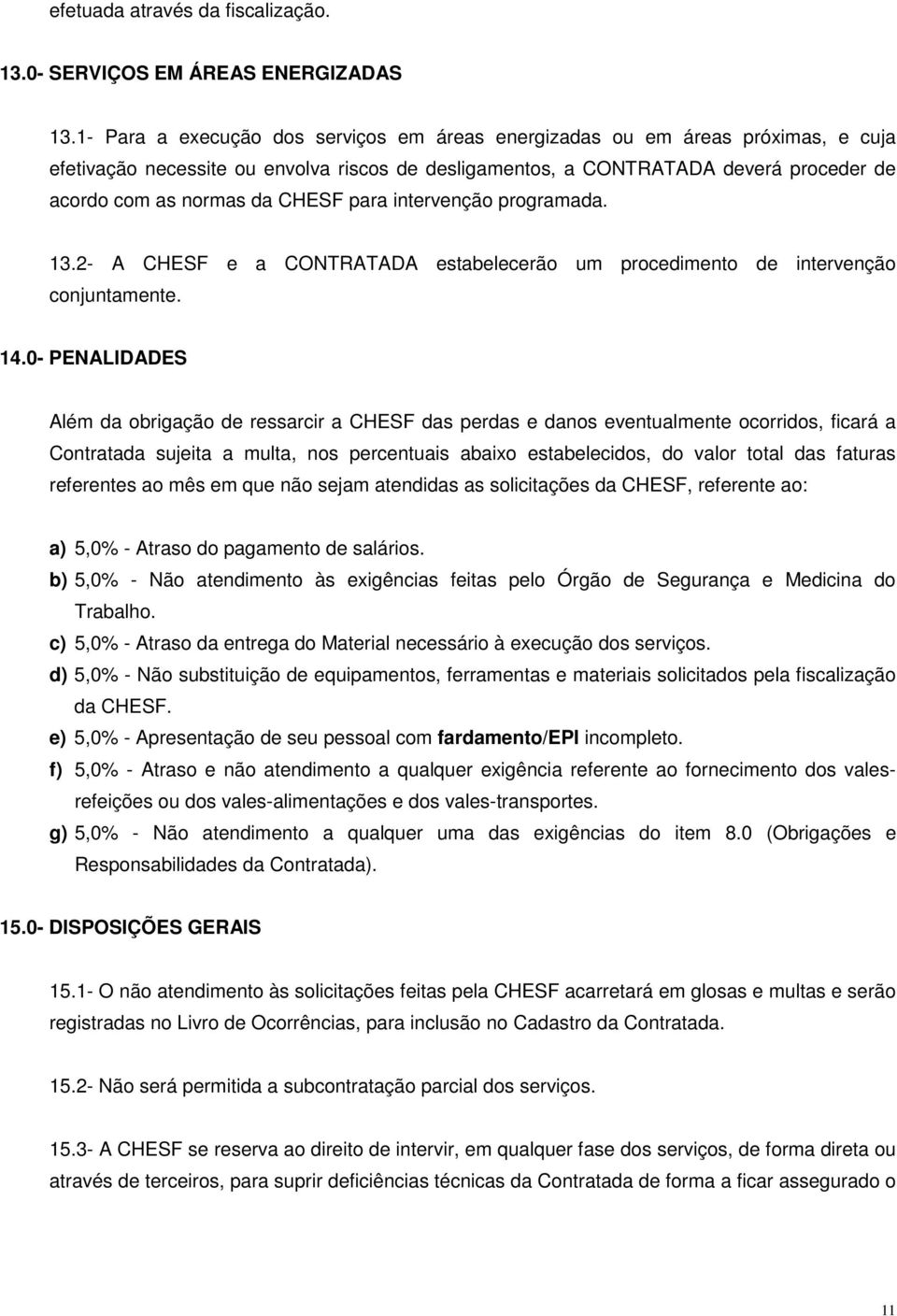 efetuada através da fiscalização.

13.0- SERVIÇOS EM ÁREAS ENERGIZADAS

13.1- Para a execução dos serviços em áreas energizadas ou em áreas próximas, e cuja efetivação necessite ou envolva riscos de desligamentos, a CONTRATADA deverá proceder de acordo com as normas da CHESF para intervenção programada.

13.2- A CHESF e a CONTRATADA estabelecerão um procedimento de intervenção conjuntamente.

14.0- PENALIDADES

Além da obrigação de ressarcir a CHESF das perdas e danos eventualmente ocorridos, ficará a Contratada sujeita a multa, nos percentuais abaixo estabelecidos, do valor total das faturas referentes ao mês em que não sejam atendidas as solicitações da CHESF, referente ao:

a) 5,0% - Atraso do pagamento de salários.
b) 5,0% - Não atendimento às exigências feitas pelo Órgão de Segurança e Medicina do Trabalho.
c) 5,0% - Atraso da entrega do Material necessário à execução dos serviços.
d) 5,0% - Não substituição de equipamentos, ferramentas e materiais solicitados pela fiscalização da CHESF.
e) 5,0% - Apresentação de seu pessoal com fardamento/EPI incompleto.
f) 5,0% - Atraso e não atendimento a qualquer exigência referente ao fornecimento dos vales-refeições ou dos vales-alimentações e dos vales-transportes.
g) 5,0% - Não atendimento a qualquer uma das exigências do item 8.0 (Obrigações e Responsabilidades da Contratada).

15.0- DISPOSIÇÕES GERAIS

15.1- O não atendimento às solicitações feitas pela CHESF acarretará em glosas e multas e serão registradas no Livro de Ocorrências, para inclusão no Cadastro da Contratada.

15.2- Não será permitida a subcontratação parcial dos serviços.

15.3- A CHESF se reserva ao direito de intervir, em qualquer fase dos serviços, de forma direta ou através de terceiros, para suprir deficiências técnicas da Contratada de forma a ficar assegurado o

11